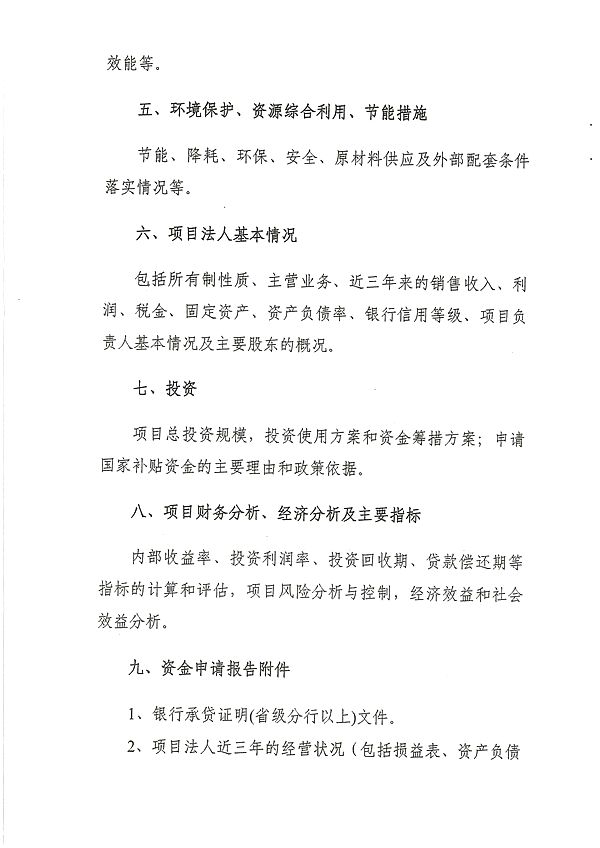 效能等。

五、环境保护、资源综合利用、节能措施

节能、降耗、环保、安全、原材料供应及外部配套条件落实情况等。

六、项目法人基本情况

包括所有制性质、主营业务、近三年来的销售收入、利润、税金、固定资产、资产负债率、银行信用等级、项目负责人基本情况及主要股东的概况。

七、投资

项目总投资规模，投资使用方案和资金筹措方案；申请国家补贴资金的主要理由和政策依据。

八、项目财务分析、经济分析及主要指标

内部收益率、投资利润率、投资回收期、贷款偿还期等指标的计算和评估，项目风险分析与控制，经济效益和社会效益分析。

九、资金申请报告附件

1、银行承贷证明(省级分行以上)文件。

2、项目法人近三年的经营状况（包括损益表、资产负债